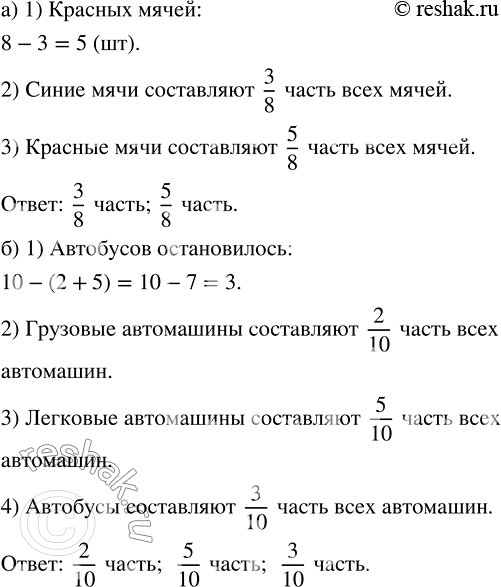 а) 1) Красных мячей:
© reshak.ru

$8 - 3 = 5$ (шт).

2) Синие мячи составляют $\frac{3}{8}$ часть всех мячей.

3) Красные мячи составляют $\frac{5}{8}$ часть всех мячей.

Ответ: $\frac{3}{8}$ часть; $\frac{5}{8}$ часть.

б) 1) Автобусов остановилось:

$10 - (2 + 5) = 10 - 7 = 3$.

2) Грузовые автомашины составляют $\frac{2}{10}$ часть всех автомашин.

3) Легковые автомашины составляют $\frac{5}{10}$ часть всех автомашин.

4) Автобусы составляют $\frac{3}{10}$ часть всех автомашин.

Ответ: $\frac{2}{10}$ часть; $\frac{5}{10}$ часть; $\frac{3}{10}$ часть.

© reshak.ru